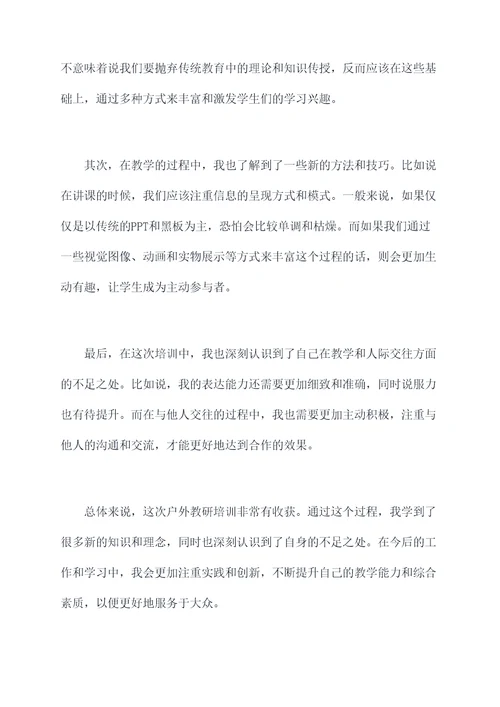 不意味着说我们要抛弃传统教育中的理论和知识传授，反而应该在这些基础上，通过多种方式来丰富和激发学生们的学习兴趣。

其次，在教学的过程中，我也了解到了一些新的方法和技巧。比如说在讲课的时候，我们应该注重信息的呈现方式和模式。一般来说，如果仅仅是以传统的PPT和黑板为主，恐怕会比较单调和枯燥。而如果我们通过一些视觉图像、动画和实物展示等方式来丰富这个过程的话，则会更加生动有趣，让学生成为主动参与者。

最后，在这次培训中，我也深刻认识到了自己在教学和人际交往方面的不足之处。比如说，我的表达能力还需要更加细致和准确，同时说服力也有待提升。而在与他人交往的过程中，我也需要更加主动积极，注重与他人的沟通和交流，才能更好地达到合作的效果。

总体来说，这次户外教研培训非常有收获。通过这个过程，我学到了很多新的知识和理念，同时也深刻认识到了自身的不足之处。在今后的工作和学习中，我会更加注重实践和创新，不断提升自己的教学能力和综合素质，以便更好地服务于大众。